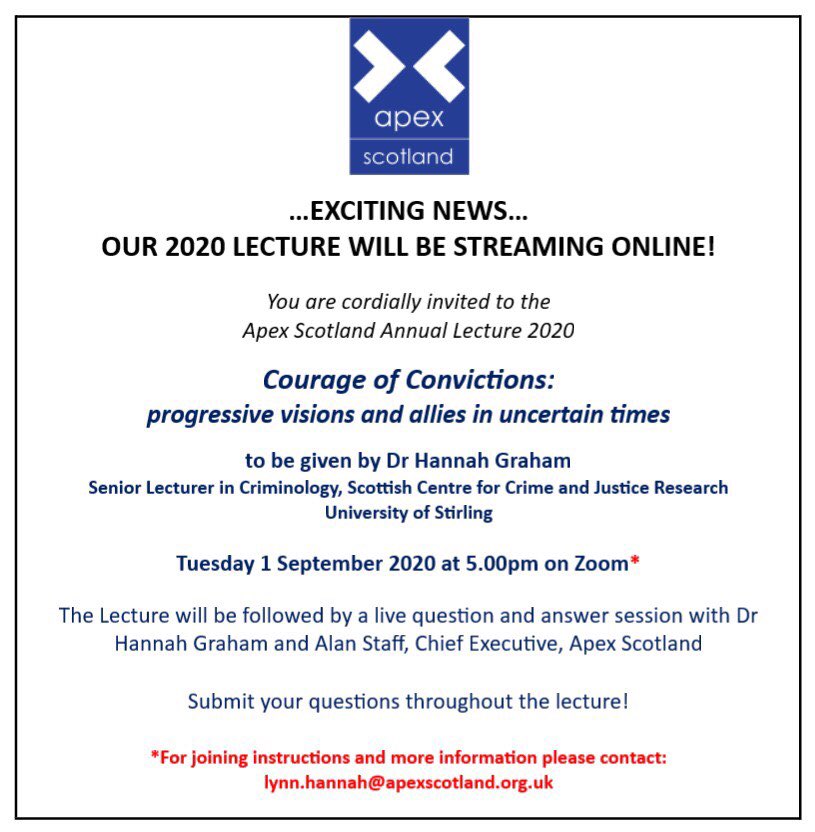 apex
scotland

…EXCITING NEWS…
OUR 2020 LECTURE WILL BE STREAMING ONLINE!

You are cordially invited to the
Apex Scotland Annual Lecture 2020

Courage of Convictions:
progressive visions and allies in uncertain times

to be given by Dr Hannah Graham
Senior Lecturer in Criminology, Scottish Centre for Crime and Justice Research
University of Stirling

Tuesday 1 September 2020 at 5.00pm on Zoom*

The Lecture will be followed by a live question and answer session with Dr Hannah Graham and Alan Staff, Chief Executive, Apex Scotland

Submit your questions throughout the lecture!

*For joining instructions and more information please contact:
lynn.hannah@apexscotland.org.uk